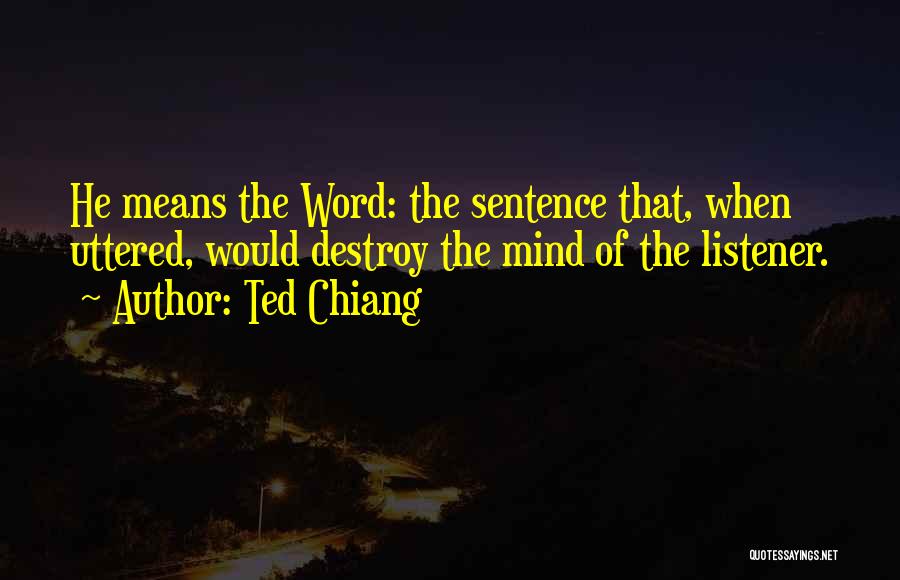 He means the Word: the sentence that, when uttered, would destroy the mind of the listener.
~ Author: Ted Chiang

QUOTESSAYINGS.NET